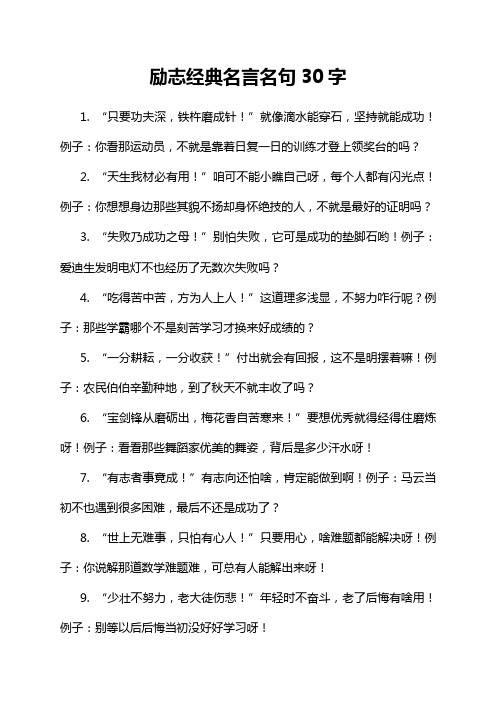 励志经典名言名句 30 字

1. “只要功夫深，铁杵磨成针！”就像滴水能穿石，坚持就能成功！例子：你看那运动员，不就是靠着日复一日的训练才登上领奖台的吗？

2. “天生我材必有用！”咱可不能小瞧自己呀，每个人都有闪光点！例子：你想想身边那些其貌不扬却身怀绝技的人，不就是最好的证明吗？

3. “失败乃成功之母！”别怕失败，它可是成功的垫脚石哟！例子：爱迪生发明电灯不也经历了无数次失败吗？

4. “吃得苦中苦，方为人上人！”这道理多浅显，不努力咋行呢？例子：那些学霸哪个不是刻苦学习才换来好成绩的？

5. “一分耕耘，一分收获！”付出就会有回报，这不是明摆着嘛！例子：农民伯伯辛勤种地，到了秋天不就丰收了吗？

6. “宝剑锋从磨砺出，梅花香自苦寒来！”要想优秀就得经得住磨炼呀！例子：看看那些舞蹈家优美的舞姿，背后是多少汗水呀！

7. “有志者事竟成！”有志向还怕啥，肯定能做到啊！例子：马云当初不也遇到很多困难，最后不还是成功了？

8. “世上无难事，只怕有心人！”只要用心，啥难题都能解决呀！例子：你说解那道数学难题难，可总有人能解出来呀！

9. “少壮不努力，老大徒伤悲！”年轻时不奋斗，老了后悔有啥用！例子：别等以后后悔当初没好好学习呀！